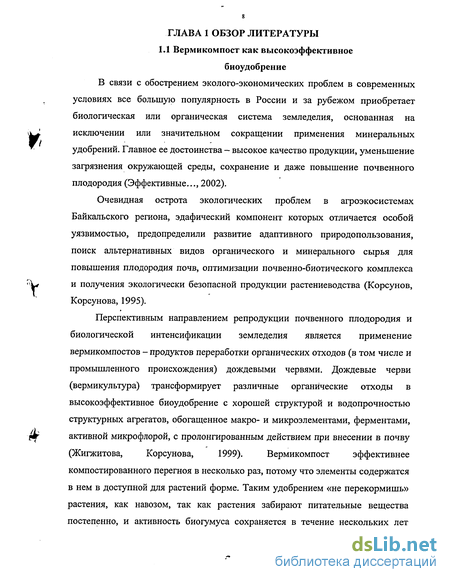 8

ГЛАВА I ОБЗОР ЛИТЕРАТУРЫ

1.1 Вермикомпост как высокоэффективное биоудобрение

В связи с обострением эколого-экономических проблем в современных условиях все большую популярность в России и за рубежом приобретает биологическая или органическая система земледелия, основанная на исключении или значительном сокращении применения минеральных удобрений. Главное ее достоинства – высокое качество продукции, уменьшение загрязнения окружающей среды, сохранение и даже повышение почвенного плодородия (Эффективные…, 2002).

Очевидная острота экологических проблем в агроэкосистемах Байкальского региона, эдафический компонент которых отличается особой уязвимостью, предопределили развитие адаптивного природопользования, поиск альтернативных видов органического и минерального сырья для повышения плодородия почв, оптимизации почвенно-биотического комплекса и получения экологически безопасной продукции растениеводства (Корсунов, Корсунова, 1995).

Перспективным направлением репродукции почвенного плодородия и биологической интенсификации земледелия является применение вермикомпостов – продуктов переработки органических отходов (в том числе и промышленного происхождения) дождевыми червями. Дождевые черви (вермикультура) трансформирует различные органические отходы в высокоэффективное биоудобрение с хорошей структурой и водопрочностью структурных агрегатов, обогащенное макро- и микроэлементами, ферментами, активной микрофлорой, с пролонгированным действием при внесении в почву (Жигжитова, Корсунова, 1999). Вермикомпост эффективнее компостированного перегноя в несколько раз, потому что элементы содержатся в нем в доступной для растений форме. Таким удобрением «не перекормишь» растения, как навозом, так как растения забирают питательные вещества постепенно, и активность биогумуса сохраняется в течение нескольких лет

dsLib.net
библиотека диссертаций